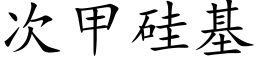 次甲硅基